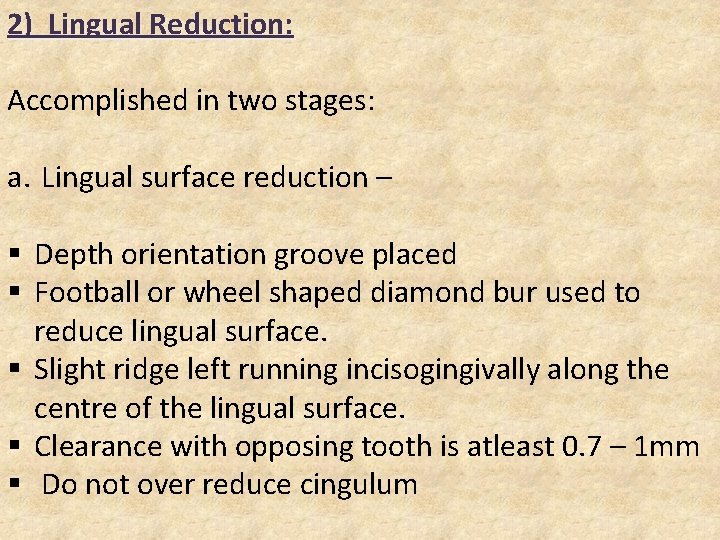 2) Lingual Reduction:

Accomplished in two stages:

a. Lingual surface reduction –

▪ Depth orientation groove placed
▪ Football or wheel shaped diamond bur used to reduce lingual surface.
▪ Slight ridge left running incisogingivally along the centre of the lingual surface.
▪ Clearance with opposing tooth is atleast 0.7 – 1mm
▪ Do not over reduce cingulum